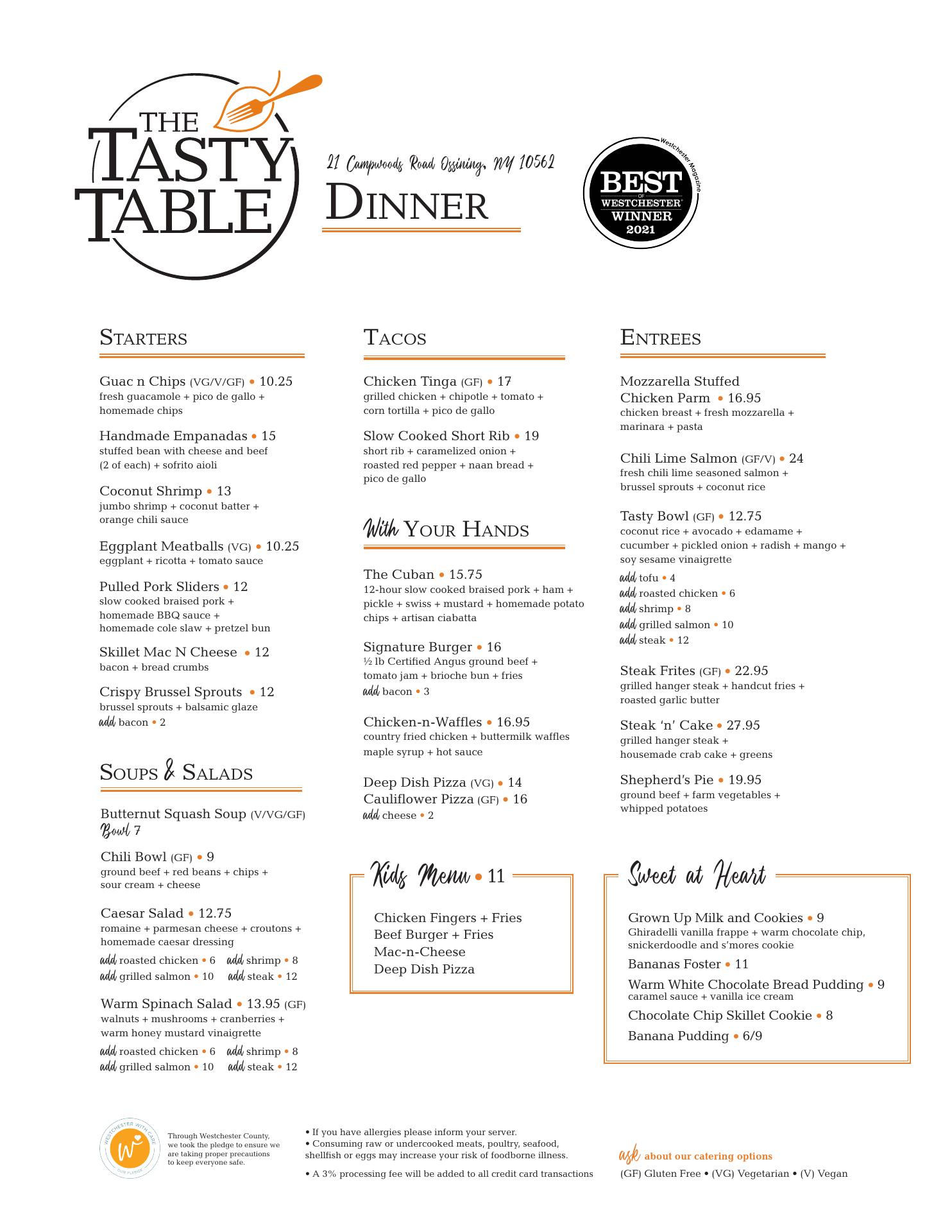 THE TASTY TABLE

21 Campwoods Road Ossining, NY 10562
DINNER

Westchester Magazine
BEST OF WESTCHESTER WINNER 2021

STARTERS

Guac n Chips (VG/V/GF) • 10.25
fresh guacamole + pico de gallo + homemade chips

Handmade Empanadas • 15
stuffed bean with cheese and beef (2 of each) + sofrito aioli

Coconut Shrimp • 13
jumbo shrimp + coconut batter + orange chili sauce

Eggplant Meatballs (VG) • 10.25
eggplant + ricotta + tomato sauce

Pulled Pork Sliders • 12
slow cooked braised pork + homemade BBQ sauce + homemade cole slaw + pretzel bun

Skillet Mac N Cheese • 12
bacon + bread crumbs

Crispy Brussel Sprouts • 12
brussel sprouts + balsamic glaze
add bacon • 2

SOUPS & SALADS

Butternut Squash Soup (V/VG/GF)
Bowl 7

Chili Bowl (GF) • 9
ground beef + red beans + chips + sour cream + cheese

Caesar Salad • 12.75
romaine + parmesan cheese + croutons + homemade caesar dressing
add roasted chicken • 6 add shrimp • 8
add grilled salmon • 10 add steak • 12

Warm Spinach Salad • 13.95 (GF)
walnuts + mushrooms + cranberries + warm honey mustard vinaigrette
add roasted chicken • 6 add shrimp • 8
add grilled salmon • 10 add steak • 12

TACOS

Chicken Tinga (GF) • 17
grilled chicken + chipotle + tomato + corn tortilla + pico de gallo

Slow Cooked Short Rib • 19
short rib + caramelized onion + roasted red pepper + naan bread + pico de gallo

With YOUR HANDS

The Cuban • 15.75
12-hour slow cooked braised pork + ham + pickle + swiss + mustard + homemade potato chips + artisan ciabatta

Signature Burger • 16
½ lb Certified Angus ground beef + tomato jam + brioche bun + fries
add bacon • 3

Chicken-n-Waffles • 16.95
country fried chicken + buttermilk waffles maple syrup + hot sauce

Deep Dish Pizza (VG) • 14
Cauliflower Pizza (GF) • 16
add cheese • 2

Kids Menu • 11

Chicken Fingers + Fries
Beef Burger + Fries
Mac-n-Cheese
Deep Dish Pizza

ENTREES

Mozzarella Stuffed Chicken Parm • 16.95
chicken breast + fresh mozzarella + marinara + pasta

Chili Lime Salmon (GF/V) • 24
fresh chili lime seasoned salmon + brussel sprouts + coconut rice

Tasty Bowl (GF) • 12.75
coconut rice + avocado + edamame + cucumber + pickled onion + radish + mango + soy sesame vinaigrette
add tofu • 4
add roasted chicken • 6
add shrimp • 8
add grilled salmon • 10
add steak • 12

Steak Frites (GF) • 22.95
grilled hanger steak + handcut fries + roasted garlic butter

Steak 'n' Cake • 27.95
grilled hanger steak + housemade crab cake + greens

Shepherd's Pie • 19.95
ground beef + farm vegetables + whipped potatoes

Sweet at Heart

Grown Up Milk and Cookies • 9
Ghiradelli vanilla frappe + warm chocolate chip, snickerdoodle and s'mores cookie

Bananas Foster • 11

Warm White Chocolate Bread Pudding • 9
caramel sauce + vanilla ice cream

Chocolate Chip Skillet Cookie • 8

Banana Pudding • 6/9

WESTCHESTER WITH CARE OUR PLEDGE
Through Westchester County, we took the pledge to ensure we are taking proper precautions to keep everyone safe.

• If you have allergies please inform your server.
• Consuming raw or undercooked meats, poultry, seafood, shellfish or eggs may increase your risk of foodborne illness.
• A 3% processing fee will be added to all credit card transactions

ask about our catering options
(GF) Gluten Free • (VG) Vegetarian • (V) Vegan